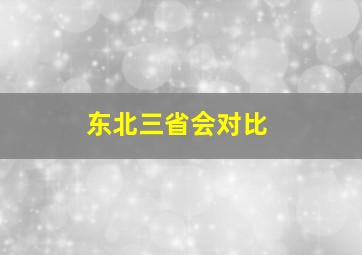 东北三省会对比